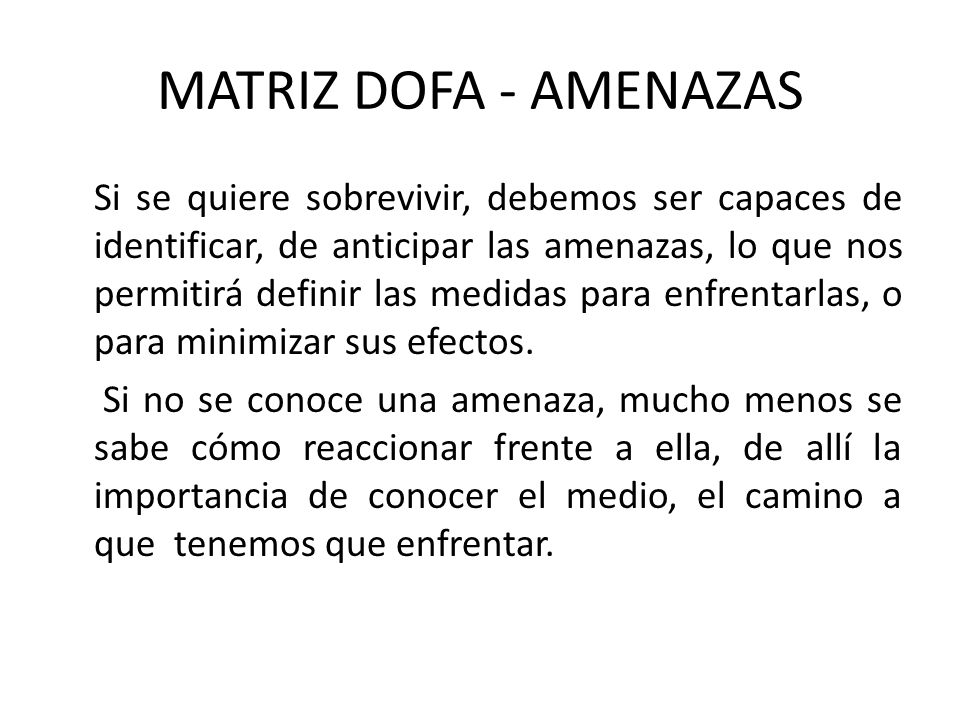 MATRIZ DOFA - AMENAZAS

Si se quiere sobrevivir, debemos ser capaces de identificar, de anticipar las amenazas, lo que nos permitirá definir las medidas para enfrentarlas, o para minimizar sus efectos.

Si no se conoce una amenaza, mucho menos se sabe cómo reaccionar frente a ella, de allí la importancia de conocer el medio, el camino a que tenemos que enfrentar.